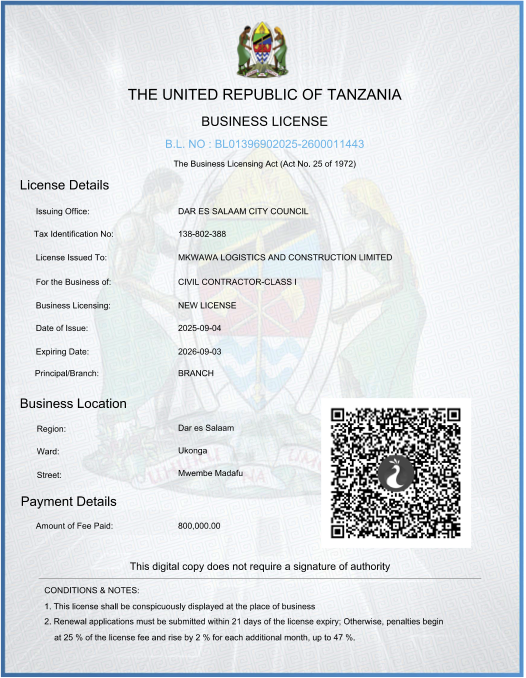 THE UNITED REPUBLIC OF TANZANIA

BUSINESS LICENSE

B.L. NO : BL01396902025-2600011443

The Business Licensing Act (Act No. 25 of 1972)

License Details

Issuing Office: DAR ES SALAAM CITY COUNCIL

Tax Identification No: 138-802-388

License Issued To: MKWAWA LOGISTICS AND CONSTRUCTION LIMITED

For the Business of: CIVIL CONTRACTOR-CLASS I

Business Licensing: NEW LICENSE

Date of Issue: 2025-09-04

Expiring Date: 2026-09-03

Principal/Branch: BRANCH

Business Location

Region: Dar es Salaam

Ward: Ukonga

Street: Mwembe Madafu

Payment Details

Amount of Fee Paid: 800,000.00

This digital copy does not require a signature of authority

CONDITIONS & NOTES:

1. This license shall be conspicuously displayed at the place of business

2. Renewal applications must be submitted within 21 days of the license expiry; Otherwise, penalties begin at 25 % of the license fee and rise by 2 % for each additional month, up to 47 %.